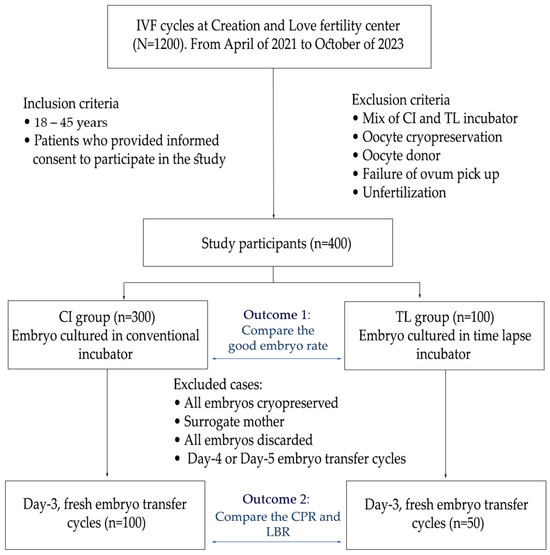 IVF cycles at Creation and Love fertility center (N=1200). From April of 2021 to October of 2023

Inclusion criteria
• 18 – 45 years
• Patients who provided informed consent to participate in the study

Exclusion criteria
• Mix of CI and TL incubator
• Oocyte cryopreservation
• Oocyte donor
• Failure of ovum pick up
• Unfertilization

Study participants (n=400)

CI group (n=300)
Embryo cultured in conventional incubator

Outcome 1:
Compare the good embryo rate

TL group (n=100)
Embryo cultured in time lapse incubator

Excluded cases:
• All embryos cryopreserved
• Surrogate mother
• All embryos discarded
• Day-4 or Day-5 embryo transfer cycles

Day-3, fresh embryo transfer cycles (n=100)

Outcome 2:
Compare the CPR and LBR

Day-3, fresh embryo transfer cycles (n=50)